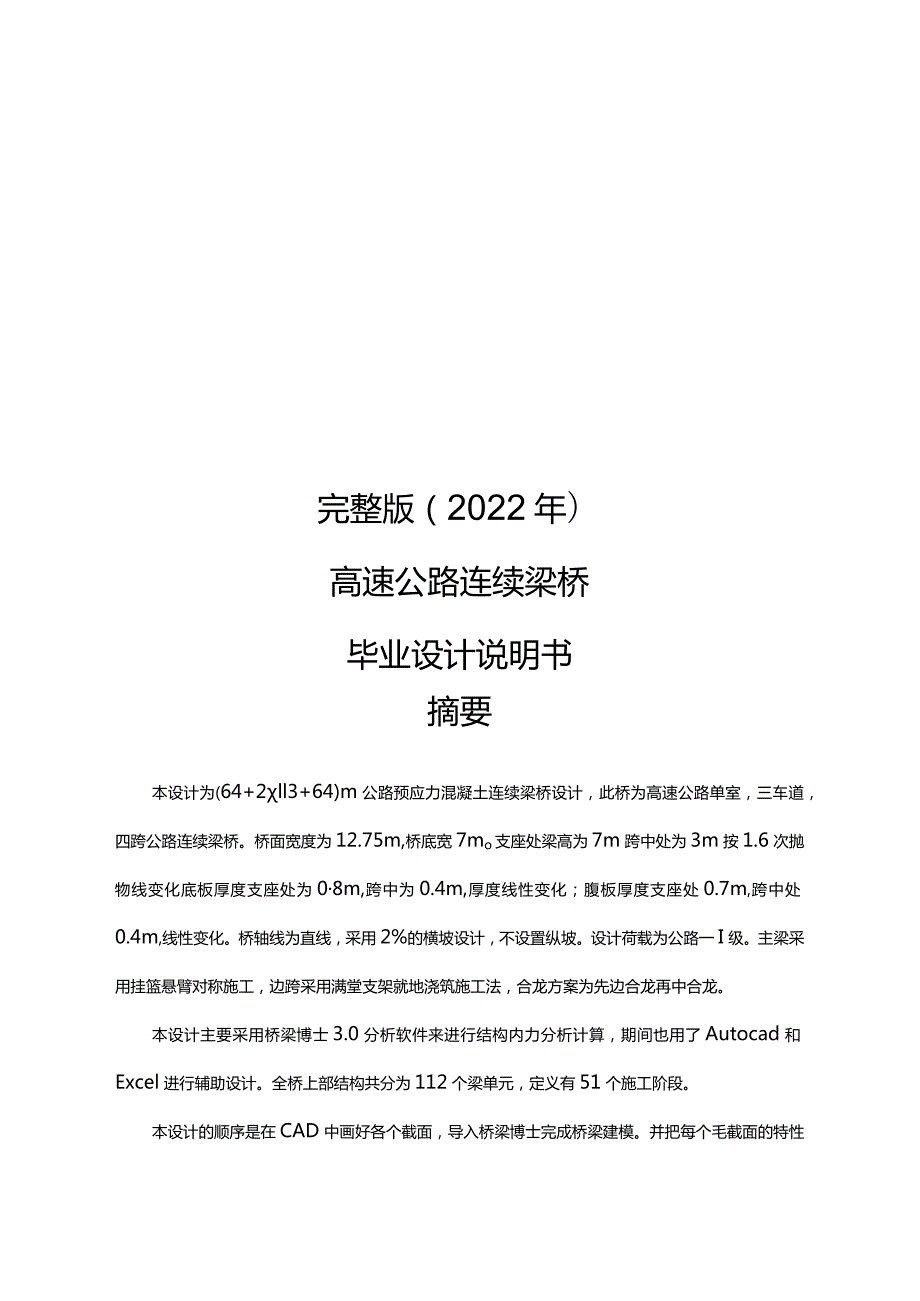 完整版（2022年）

高速公路连续梁桥

毕业设计说明书

摘要

本设计为(64+2χll3+64)m公路预应力混凝土连续梁桥设计，此桥为高速公路单室，三车道，四跨公路连续梁桥。桥面宽度为12.75m,桥底宽7m。支座处梁高为7m跨中处为3m按1.6次抛物线变化底板厚度支座处为0·8m,跨中为0.4m,厚度线性变化；腹板厚度支座处0.7m,跨中处0.4m,线性变化。桥轴线为直线，采用2%的横坡设计，不设置纵坡。设计荷载为公路一I级。主梁采用挂篮悬臂对称施工，边跨采用满堂支架就地浇筑施工法，合龙方案为先边合龙再中合龙。

本设计主要采用桥梁博士3.0分析软件来进行结构内力分析计算，期间也用了Autocad和Excel进行辅助设计。全桥上部结构共分为112个梁单元，定义有51个施工阶段。

本设计的顺序是在CAD中画好各个截面，导入桥梁博士完成桥梁建模。并把每个毛截面的特性